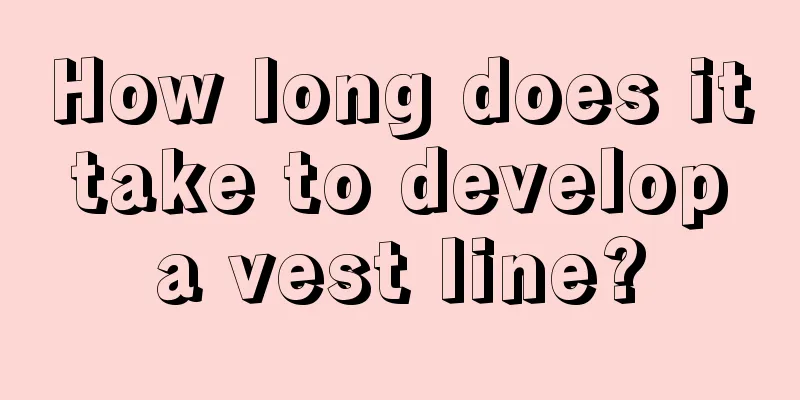 How long does it take to develop a vest line?